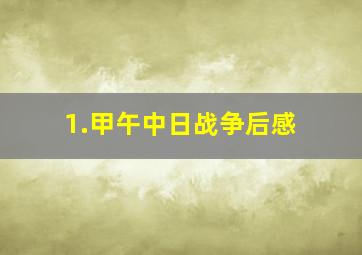 1.甲午中日战争后感